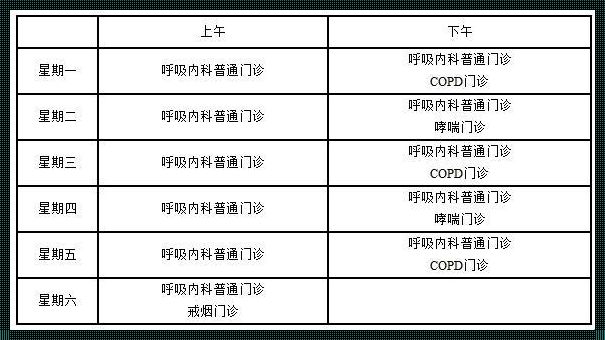 | | 上午 | 下午 |
|---|---|---|
| 星期一 | 呼吸内科普通门诊 | 呼吸内科普通门诊 COPD门诊 |
| 星期二 | 呼吸内科普通门诊 | 呼吸内科普通门诊 哮喘门诊 |
| 星期三 | 呼吸内科普通门诊 | 呼吸内科普通门诊 COPD门诊 |
| 星期四 | 呼吸内科普通门诊 | 呼吸内科普通门诊 哮喘门诊 |
| 星期五 | 呼吸内科普通门诊 | 呼吸内科普通门诊 COPD门诊 |
| 星期六 | 呼吸内科普通门诊 戒烟门诊 | |